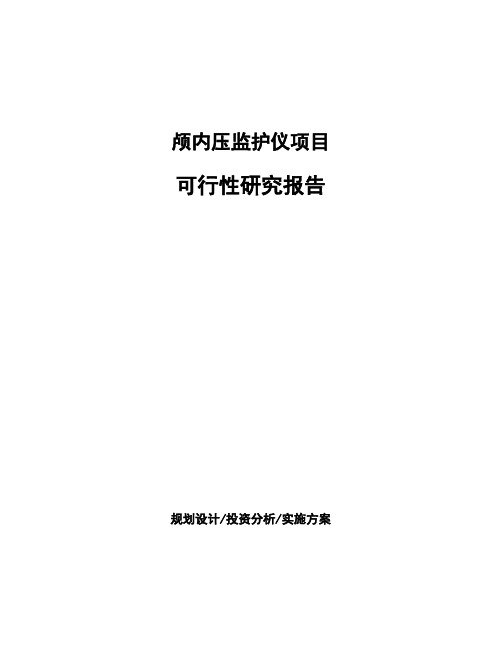 颅内压监护仪项目

可行性研究报告

规划设计/投资分析/实施方案